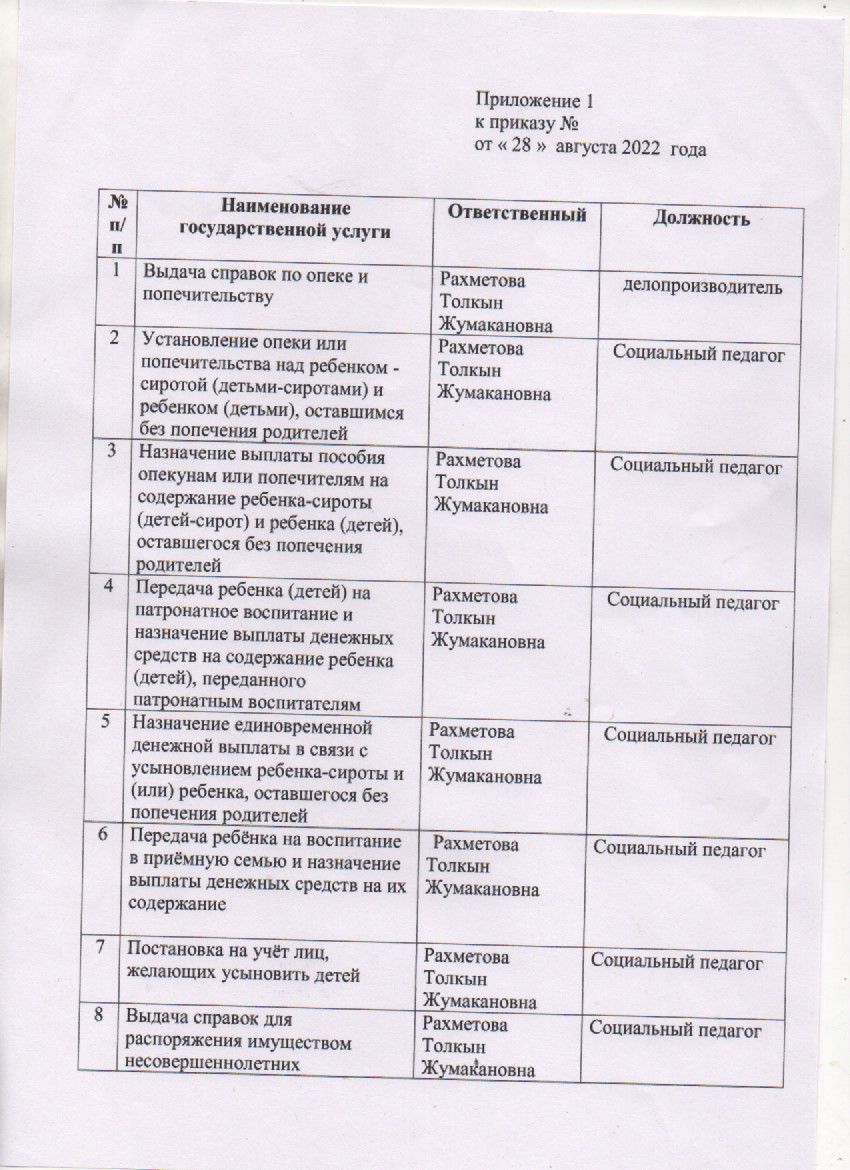 Приложение 1
к приказу №
от « 28 » августа 2022 года

| № п/п | Наименование государственной услуги | Ответственный | Должность |
|---|---|---|---|
| 1 | Выдача справок по опеке и попечительству | Рахметова Толкын Жумакановна | делопроизводитель |
| 2 | Установление опеки или попечительства над ребенком - сиротой (детьми-сиротами) и ребенком (детьми), оставшимся без попечения родителей | Рахметова Толкын Жумакановна | Социальный педагог |
| 3 | Назначение выплаты пособия опекунам или попечителям на содержание ребенка-сироты (детей-сирот) и ребенка (детей), оставшегося без попечения родителей | Рахметова Толкын Жумакановна | Социальный педагог |
| 4 | Передача ребенка (детей) на патронатное воспитание и назначение выплаты денежных средств на содержание ребенка (детей), переданного патронатным воспитателям | Рахметова Толкын Жумакановна | Социальный педагог |
| 5 | Назначение единовременной денежной выплаты в связи с усыновлением ребенка-сироты и (или) ребенка, оставшегося без попечения родителей | Рахметова Толкын Жумакановна | Социальный педагог |
| 6 | Передача ребёнка на воспитание в приёмную семью и назначение выплаты денежных средств на их содержание | Рахметова Толкын Жумакановна | Социальный педагог |
| 7 | Постановка на учёт лиц, желающих усыновить детей | Рахметова Толкын Жумакановна | Социальный педагог |
| 8 | Выдача справок для распоряжения имуществом несовершеннолетних | Рахметова Толкын Жумакановна | Социальный педагог |